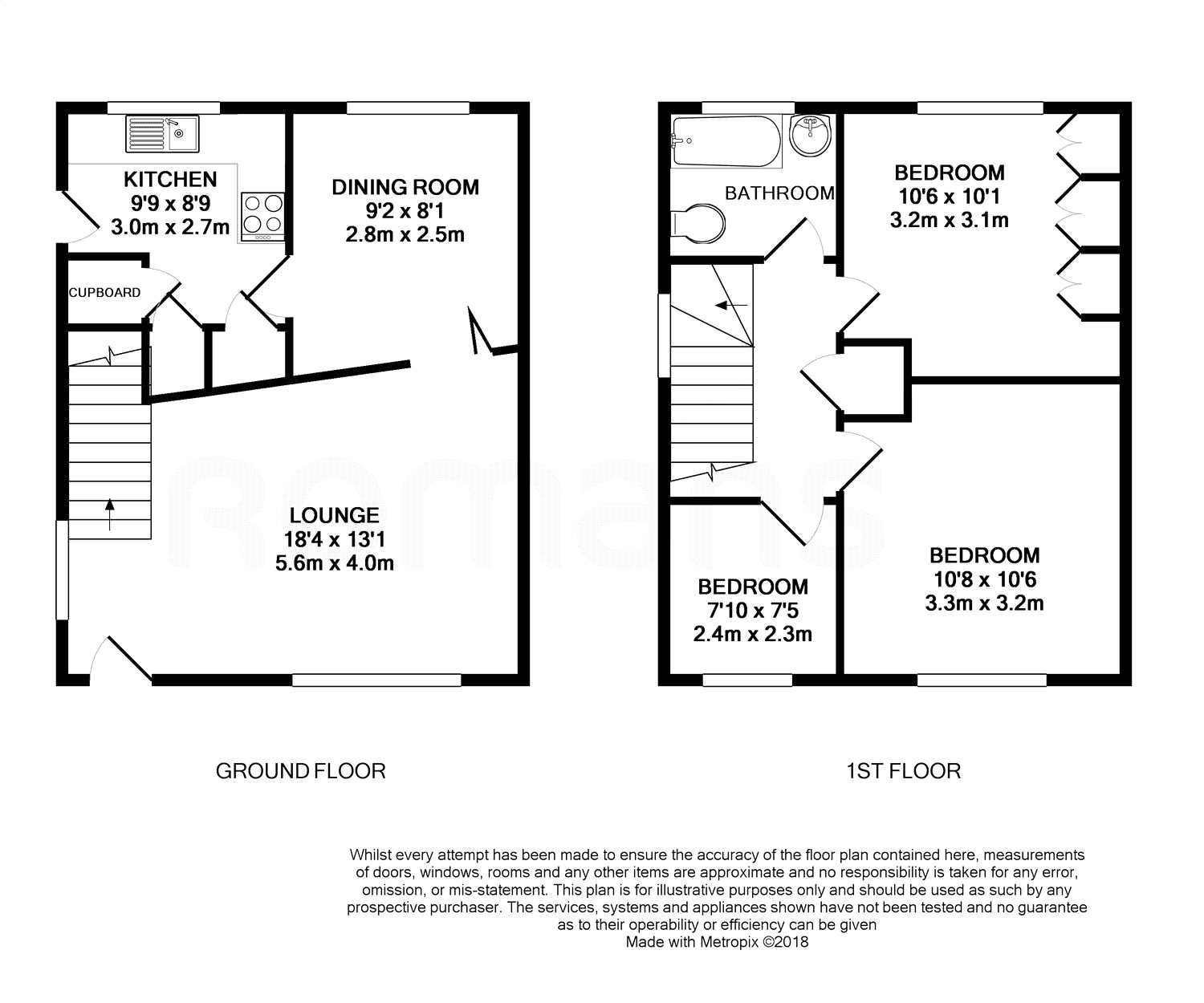 KITCHEN
9'9 x 8'9
3.0m x 2.7m

DINING ROOM
9'2 x 8'1
2.8m x 2.5m

CUPBOARD

LOUNGE
18'4 x 13'1
5.6m x 4.0m

Romans

BATHROOM

BEDROOM
10'6 x 10'1
3.2m x 3.1m

BEDROOM
7'10 x 7'5
2.4m x 2.3m

BEDROOM
10'8 x 10'6
3.3m x 3.2m

GROUND FLOOR

1ST FLOOR

Whilst every attempt has been made to ensure the accuracy of the floor plan contained here, measurements of doors, windows, rooms and any other items are approximate and no responsibility is taken for any error, omission, or mis-statement. This plan is for illustrative purposes only and should be used as such by any prospective purchaser. The services, systems and appliances shown have not been tested and no guarantee as to their operability or efficiency can be given
Made with Metropix ©2018